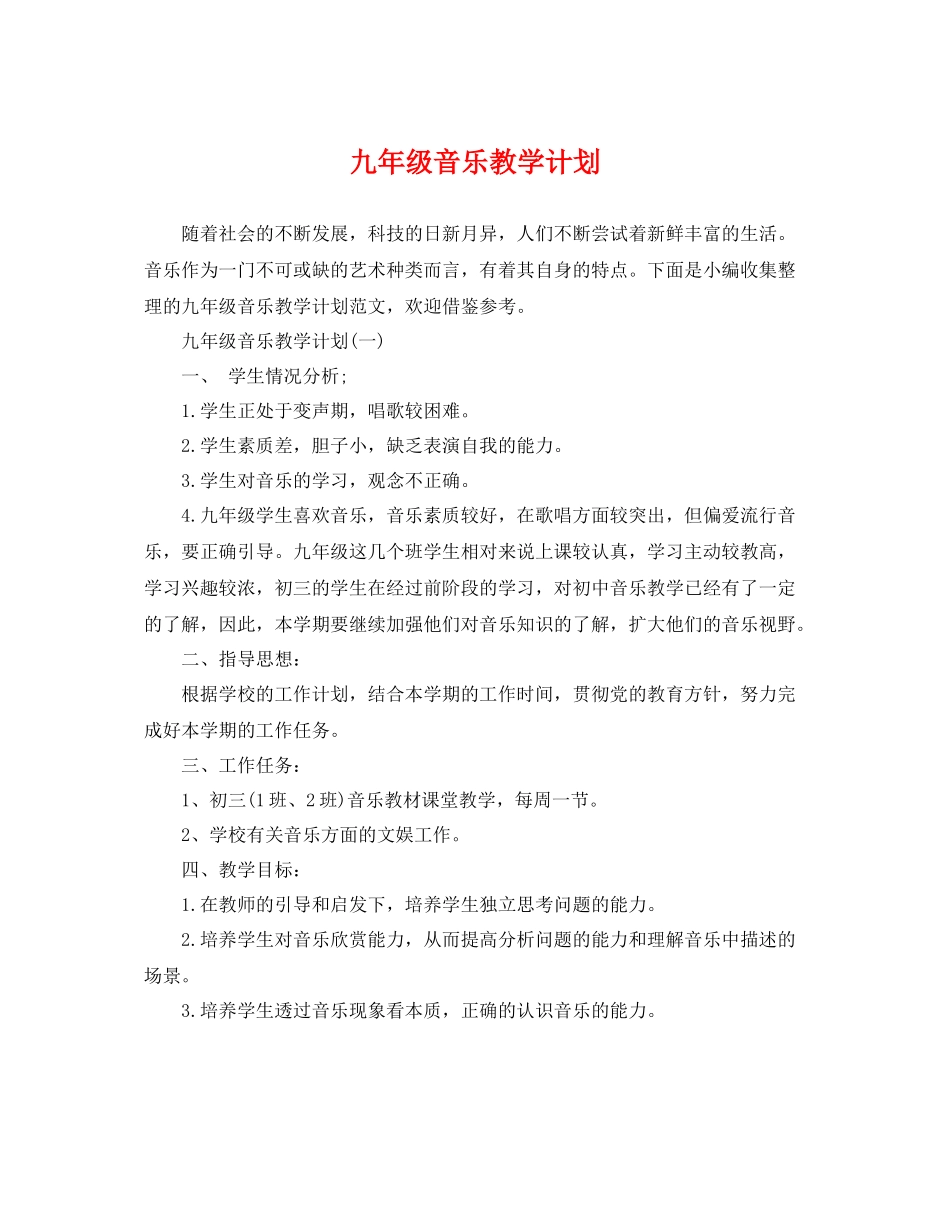 九年级音乐教学计划

随着社会的不断发展，科技的日新月异，人们不断尝试着新鲜丰富的生活。音乐作为一门不可或缺的艺术种类而言，有着其自身的特点。下面是小编收集整理的九年级音乐教学计划范文，欢迎借鉴参考。

九年级音乐教学计划(一)

一、 学生情况分析;

1.学生正处于变声期，唱歌较困难。

2.学生素质差，胆子小，缺乏表演自我的能力。

3.学生对音乐的学习，观念不正确。

4.九年级学生喜欢音乐，音乐素质较好，在歌唱方面较突出，但偏爱流行音乐，要正确引导。九年级这几个班学生相对来说上课较认真，学习主动较教高，学习兴趣较浓，初三的学生在经过前阶段的学习，对初中音乐教学已经有了一定的了解，因此，本学期要继续加强他们对音乐知识的了解，扩大他们的音乐视野。

二、指导思想：

根据学校的工作计划，结合本学期的工作时间，贯彻党的教育方针，努力完成好本学期的工作任务。

三、工作任务：

1、初三(1班、2班)音乐教材课堂教学，每周一节。

2、学校有关音乐方面的文娱工作。

四、教学目标：

1.在教师的引导和启发下，培养学生独立思考问题的能力。

2.培养学生对音乐欣赏能力，从而提高分析问题的能力和理解音乐中描述的场景。

3.培养学生透过音乐现象看本质，正确的认识音乐的能力。